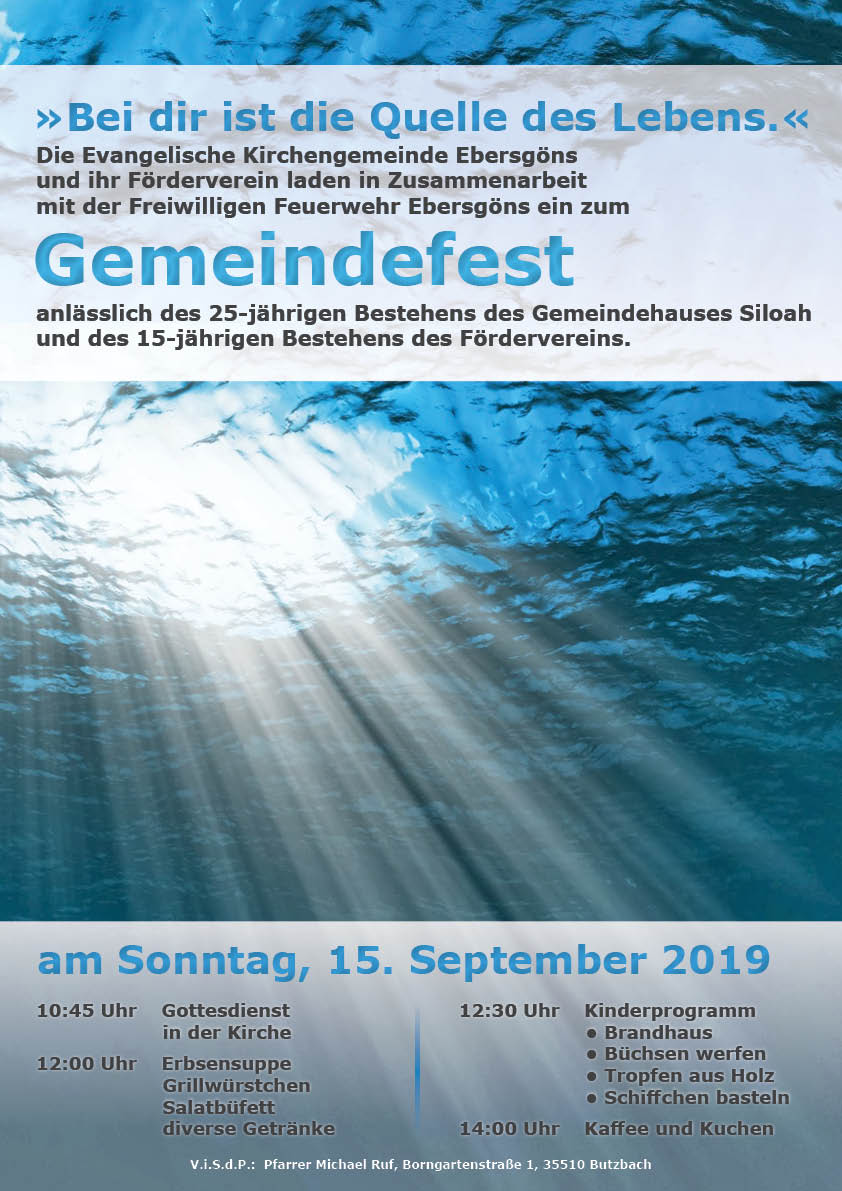 »Bei dir ist die Quelle des Lebens.«

Die Evangelische Kirchengemeinde Ebersgöns
und ihr Förderverein laden in Zusammenarbeit
mit der Freiwilligen Feuerwehr Ebersgöns ein zum

Gemeindefest

anlässlich des 25-jährigen Bestehens des Gemeindehauses Siloah und des 15-jährigen Bestehens des Fördervereins.

am Sonntag, 15. September 2019

10:45 Uhr Gottesdienst
in der Kirche

12:00 Uhr Erbsensuppe
Grillwürstchen
Salatbüfett
diverse Getränke

12:30 Uhr Kinderprogramm
• Brandhaus
• Büchsen werfen
• Tropfen aus Holz
• Schiffchen basteln

14:00 Uhr Kaffee und Kuchen

V.i.S.d.P.: Pfarrer Michael Ruf, Borngartenstraße 1, 35510 Butzbach